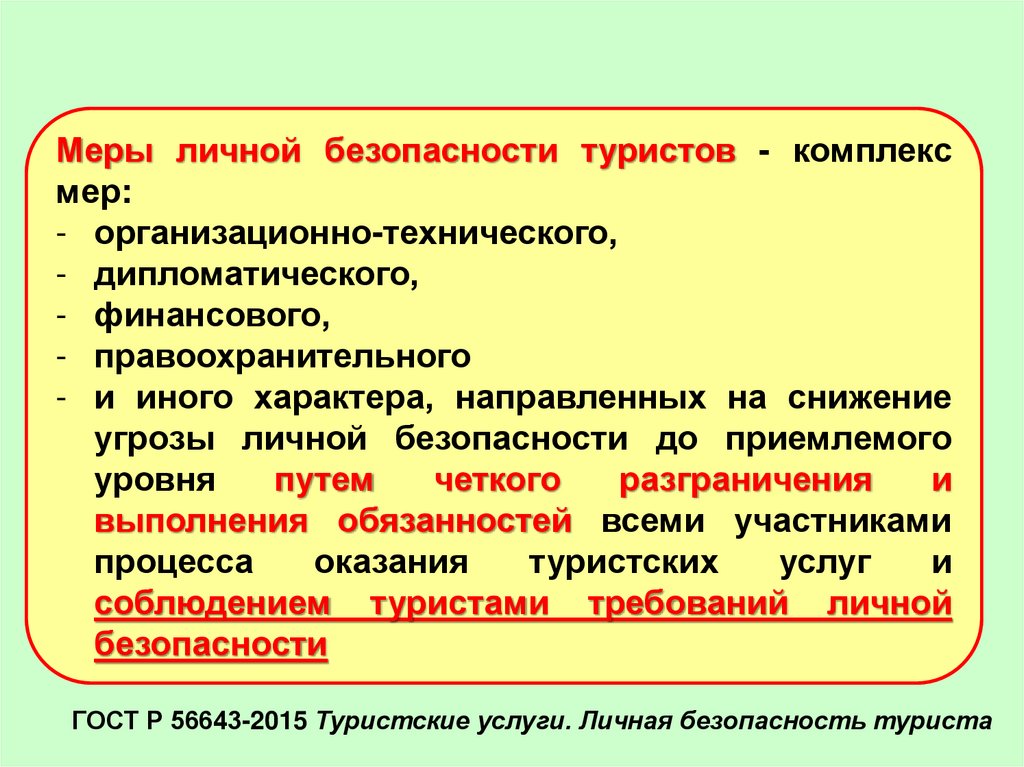 Меры личной безопасности туристов - комплекс мер:
- организационно-технического,
- дипломатического,
- финансового,
- правоохранительного
- и иного характера, направленных на снижение угрозы личной безопасности до приемлемого уровня путем четкого разграничения и выполнения обязанностей всеми участниками процесса оказания туристских услуг и соблюдением туристами требований личной безопасности

ГОСТ Р 56643-2015 Туристские услуги. Личная безопасность туриста